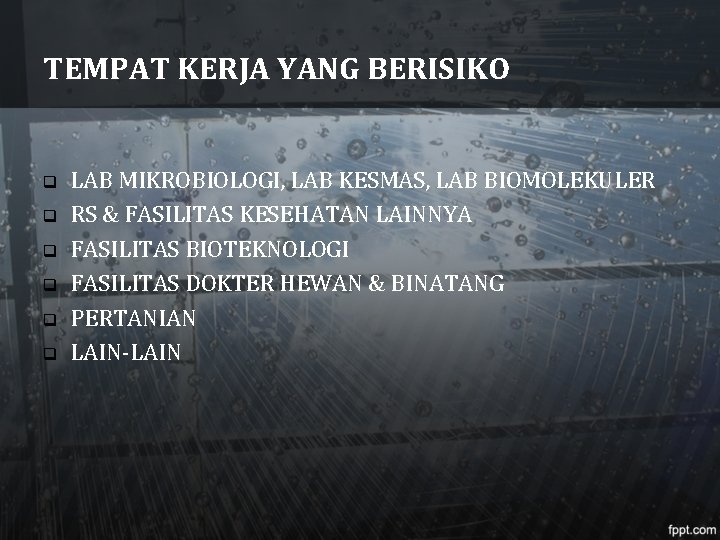 TEMPAT KERJA YANG BERISIKO

LAB MIKROBIOLOGI, LAB KESMAS, LAB BIOMOLEKULER
RS & FASILITAS KESEHATAN LAINNYA
FASILITAS BIOTEKNOLOGI
FASILITAS DOKTER HEWAN & BINATANG
PERTANIAN
LAIN-LAIN

fppt.com